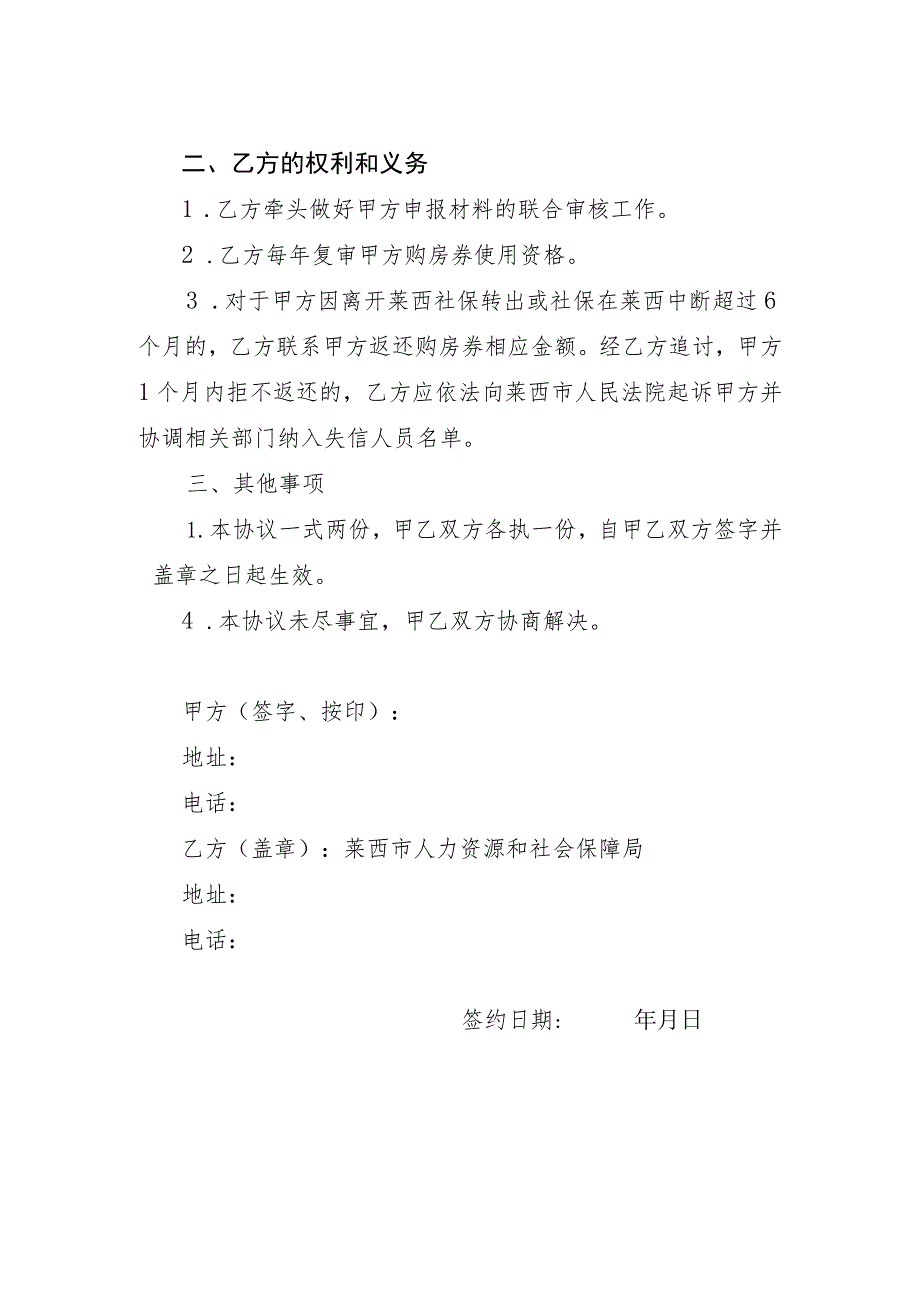 二、乙方的权利和义务

1．乙方牵头做好甲方申报材料的联合审核工作。

2．乙方每年复审甲方购房券使用资格。

3．对于甲方因离开莱西社保转出或社保在莱西中断超过6个月的，乙方联系甲方返还购房券相应金额。经乙方追讨，甲方1个月内拒不返还的，乙方应依法向莱西市人民法院起诉甲方并协调相关部门纳入失信人员名单。

三、其他事项

1.本协议一式两份，甲乙双方各执一份，自甲乙双方签字并盖章之日起生效。

4．本协议未尽事宜，甲乙双方协商解决。

甲方（签字、按印）：

地址：

电话：

乙方（盖章）：莱西市人力资源和社会保障局

地址：

电话：

签约日期：　　　年月日